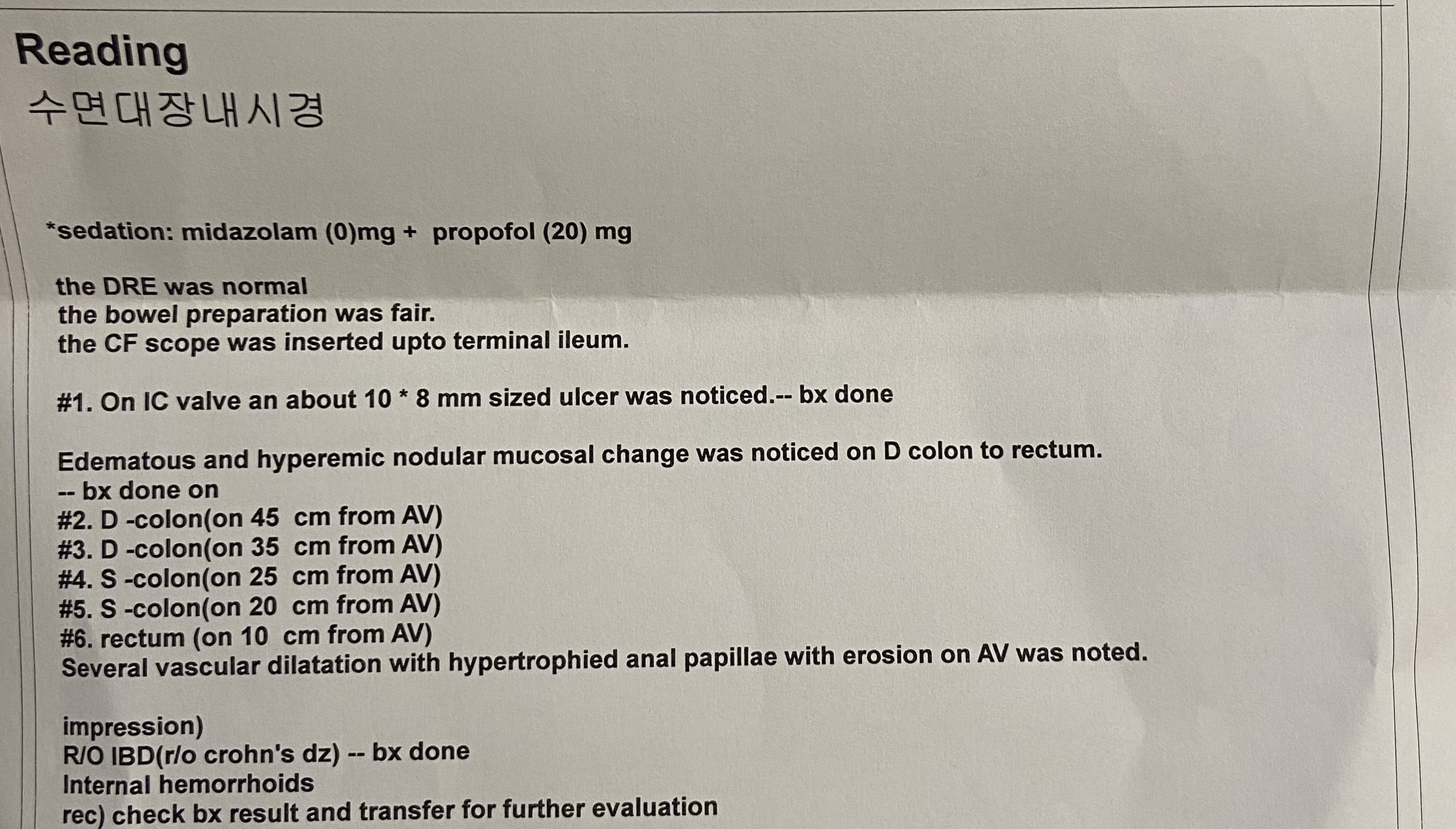 Reading
수면대장내시경

*sedation: midazolam (0)mg + propofol (20) mg

the DRE was normal
the bowel preparation was fair.
the CF scope was inserted upto terminal ileum.

#1. On IC valve an about 10 * 8 mm sized ulcer was noticed.-- bx done

Edematous and hyperemic nodular mucosal change was noticed on D colon to rectum.
-- bx done on
#2. D -colon(on 45 cm from AV)
#3. D -colon(on 35 cm from AV)
#4. S -colon(on 25 cm from AV)
#5. S -colon(on 20 cm from AV)
#6. rectum (on 10 cm from AV)
Several vascular dilatation with hypertrophied anal papillae with erosion on AV was noted.

impression)
R/O IBD(r/o crohn's dz) -- bx done
Internal hemorrhoids
rec) check bx result and transfer for further evaluation